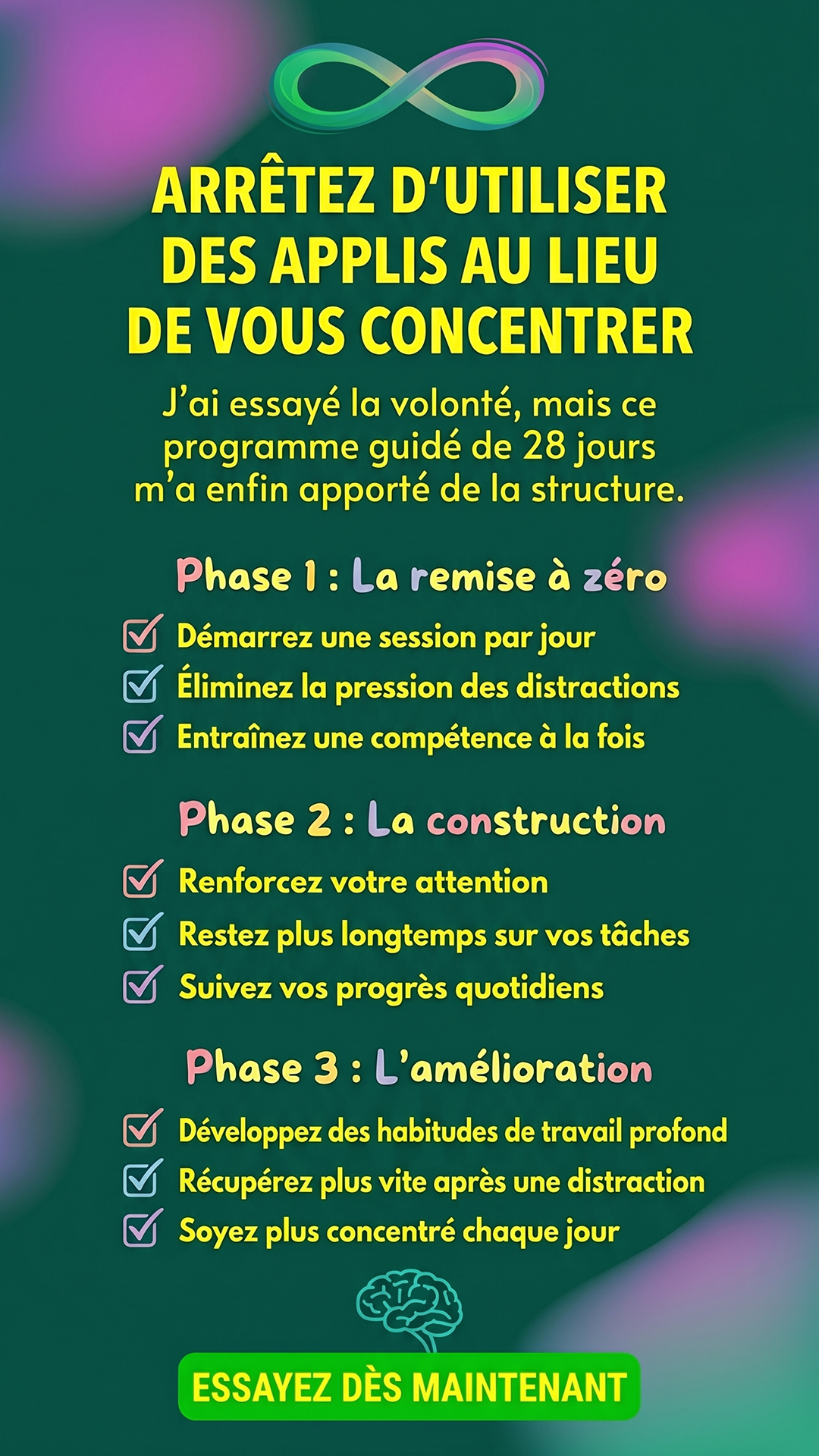 ARRÊTEZ D'UTILISER DES APPLIS AU LIEU DE VOUS CONCENTRER

J'ai essayé la volonté, mais ce programme guidé de 28 jours m'a enfin apporté de la structure.

Phase 1 : La remise à zéro

Démarrez une session par jour
Éliminez la pression des distractions
Entraînez une compétence à la fois

Phase 2 : La construction

Renforcez votre attention
Restez plus longtemps sur vos tâches
Suivez vos progrès quotidiens

Phase 3 : L'amélioration

Développez des habitudes de travail profond
Récupérez plus vite après une distraction
Soyez plus concentré chaque jour

ESSAYEZ DÈS MAINTENANT